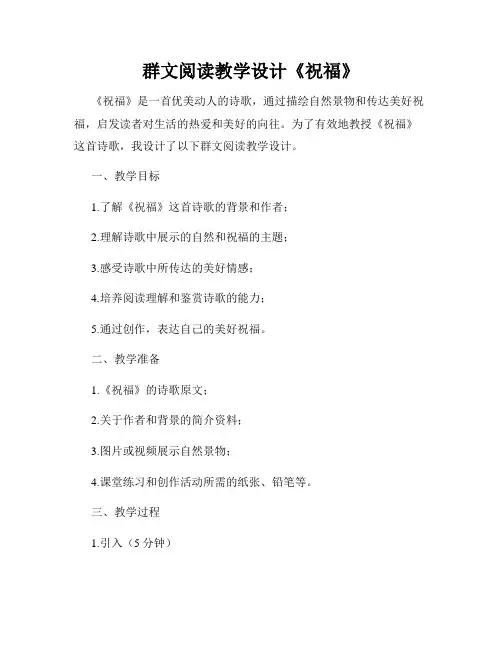 群文阅读教学设计《祝福》

《祝福》是一首优美动人的诗歌，通过描绘自然景物和传达美好祝福，启发读者对生活的热爱和美好的向往。为了有效地教授《祝福》这首诗歌，我设计了以下群文阅读教学设计。

一、教学目标

1.了解《祝福》这首诗歌的背景和作者；

2.理解诗歌中展示的自然和祝福的主题；

3.感受诗歌中所传达的美好情感；

4.培养阅读理解和鉴赏诗歌的能力；

5.通过创作，表达自己的美好祝福。

二、教学准备

1.《祝福》的诗歌原文；

2.关于作者和背景的简介资料；

3.图片或视频展示自然景物；

4.课堂练习和创作活动所需的纸张、铅笔等。

三、教学过程

1.引入（5 分钟）